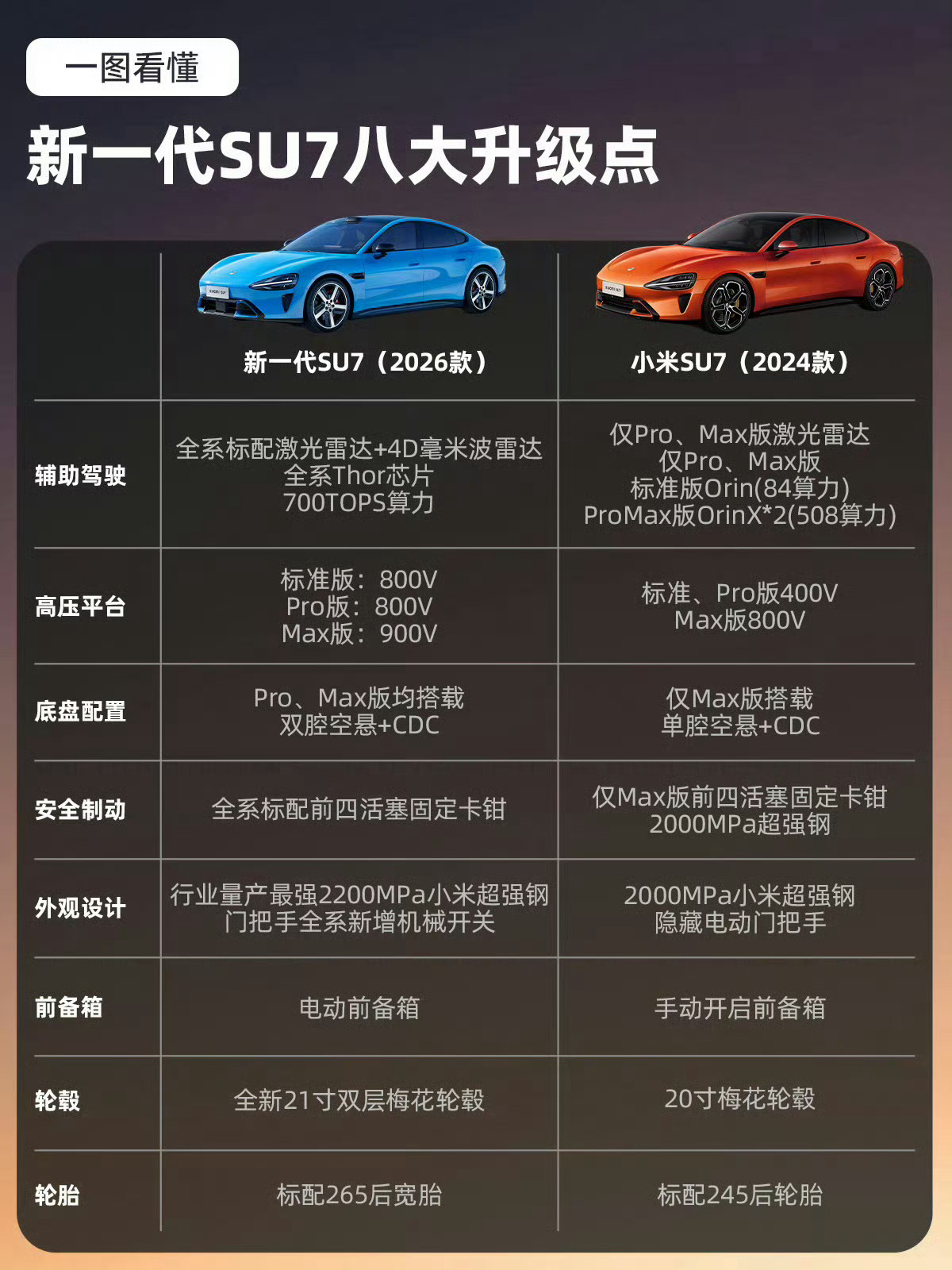 一图看懂

新一代SU7八大升级点

| | 新一代SU7（2026款） | 小米SU7（2024款） |
|---|---|---|
| 辅助驾驶 | 全系标配激光雷达+4D毫米波雷达 全系Thor芯片 700TOPS算力 | 仅Pro、Max版激光雷达 仅Pro、Max版 标准版Orin(84算力) ProMax版OrinX*2(508算力) |
| 高压平台 | 标准版：800V Pro版：800V Max版：900V | 标准、Pro版400V Max版800V |
| 底盘配置 | Pro、Max版均搭载 双腔空悬+CDC | 仅Max版搭载 单腔空悬+CDC |
| 安全制动 | 全系标配前四活塞固定卡钳 | 仅Max版前四活塞固定卡钳 2000MPa超强钢 |
| 外观设计 | 行业量产最强2200MPa小米超强钢 门把手全系新增机械开关 | 2000MPa小米超强钢 隐藏电动门把手 |
| 前备箱 | 电动前备箱 | 手动开启前备箱 |
| 轮毂 | 全新21寸双层梅花轮毂 | 20寸梅花轮毂 |
| 轮胎 | 标配265后宽胎 | 标配245后轮胎 |